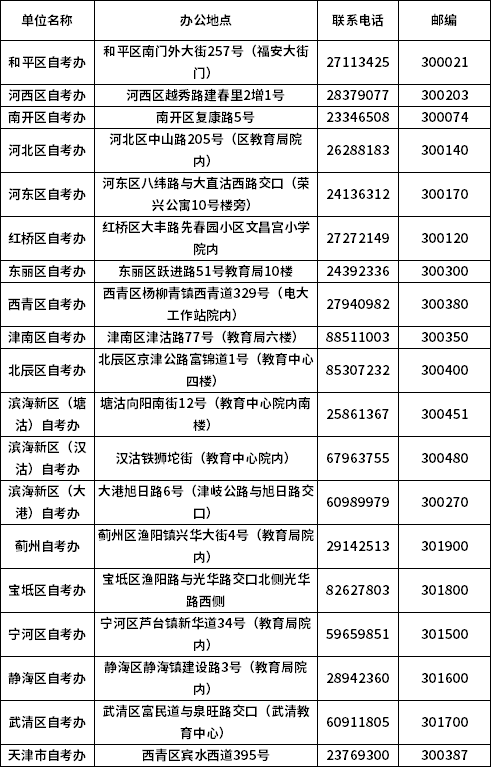 | 单位名称 | 办公地点 | 联系电话 | 邮编 |
|---|---|---|---|
| 和平区自考办 | 和平区南门外大街257号（福安大街门） | 27113425 | 300021 |
| 河西区自考办 | 河西区越秀路建春里2增1号 | 28379077 | 300203 |
| 南开区自考办 | 南开区复康路5号 | 23346508 | 300074 |
| 河北区自考办 | 河北区中山路205号（区教育局院内） | 26288183 | 300140 |
| 河东区自考办 | 河东区八纬路与大直沽西路交口（荣兴公寓10号楼旁） | 24136312 | 300170 |
| 红桥区自考办 | 红桥区大丰路先春园小区文昌宫小学院内 | 27272149 | 300120 |
| 东丽区自考办 | 东丽区跃进路51号教育局10楼 | 24392336 | 300300 |
| 西青区自考办 | 西青区杨柳青镇西青道329号（电大工作站院内） | 27940982 | 300380 |
| 津南区自考办 | 津南区津沽路77号（教育局六楼） | 88511003 | 300350 |
| 北辰区自考办 | 北辰区京津公路富锦道1号（教育中心四楼） | 85307232 | 300400 |
| 滨海新区（塘沽）自考办 | 塘沽向阳南街12号（教育中心院内南楼） | 25861367 | 300451 |
| 滨海新区（汉沽）自考办 | 汉沽铁狮坨街（教育中心院内） | 67963755 | 300480 |
| 滨海新区（大港）自考办 | 大港旭日路6号（津岐公路与旭日路交口） | 60989979 | 300270 |
| 蓟州自考办 | 蓟州区渔阳镇兴华大街4号（教育局院内） | 29142513 | 301900 |
| 宝坻区自考办 | 宝坻区渔阳路与光华路交口北侧光华路西侧 | 82627803 | 301800 |
| 宁河区自考办 | 宁河区芦台镇新华道34号（教育局院内） | 59659851 | 301500 |
| 静海区自考办 | 静海区静海镇建设路3号（教育局院内） | 28942360 | 301600 |
| 武清区自考办 | 武清区富民道与泉旺路交口（武清教育中心） | 60911805 | 301700 |
| 天津市自考办 | 西青区宾水西道395号 | 23769300 | 300387 |